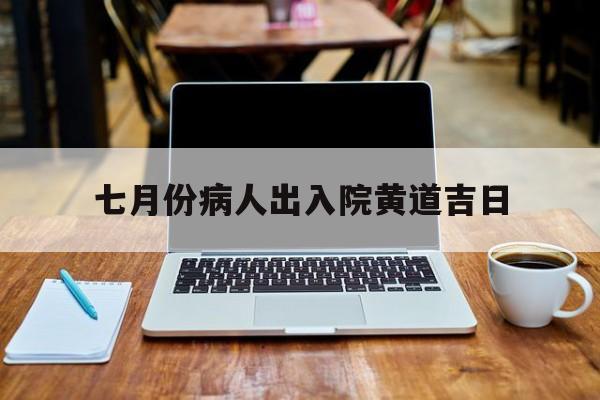 七月份病人出入院黄道吉日